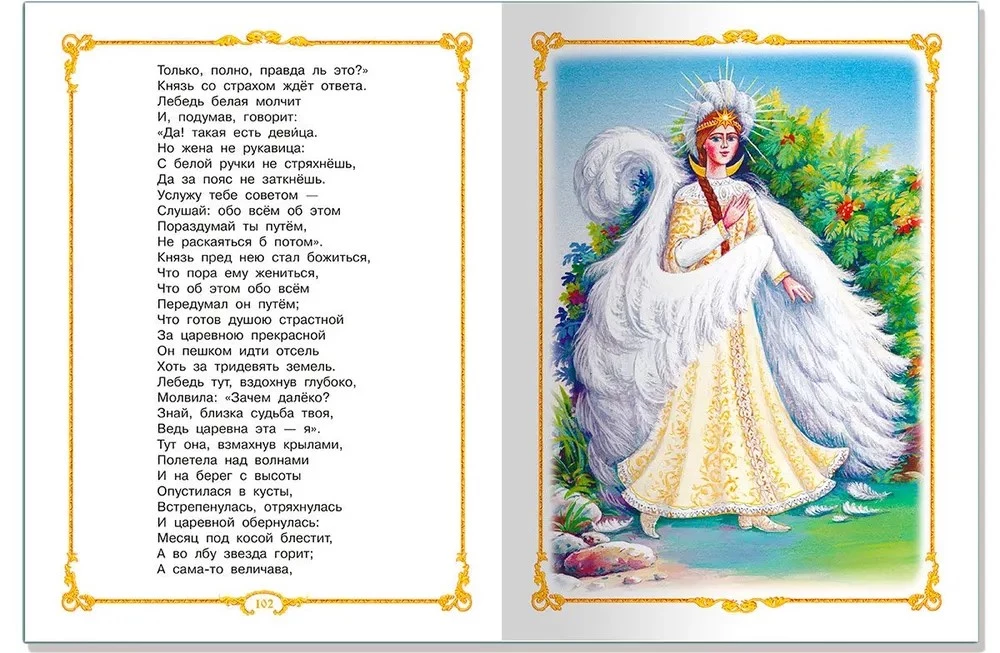 Только, полно, правда ль это?»
Князь со страхом ждёт ответа.
Лебедь белая молчит
И, подумав, говорит:
«Да! такая есть девица.
Но жена не рукавица:
С белой ручки не стряхнёшь,
Да за пояс не заткнёшь.
Услужу тебе советом —
Слушай: обо всём об этом
Пораздумай ты путём,
Не раскаяться б потом».
Князь пред нею стал божиться,
Что пора ему жениться,
Что об этом обо всём
Передумал он путём;
Что готов душою страстной
За царевною прекрасной
Он пешком идти отсель
Хоть за тридевять земель.
Лебедь тут, вздохнув глубоко,
Молвила: «Зачем далёко?
Знай, близка судьба твоя,
Ведь царевна эта — я».
Тут она, взмахнув крылами,
Полетела над волнами
И на берег с высоты
Опустилася в кусты,
Встрепенулась, отряхнулась
И царевной обернулась:
Месяц под косой блестит,
А во лбу звезда горит;
А сама-то величава,

102